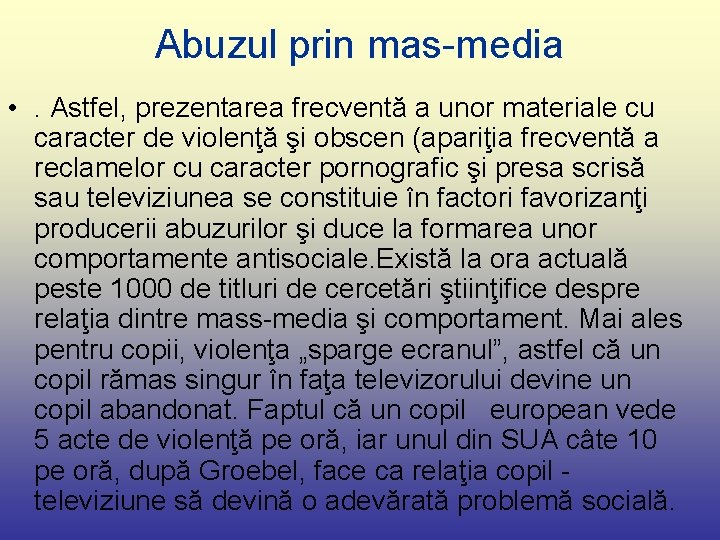 Abuzul prin mas-media

• . Astfel, prezentarea frecventă a unor materiale cu caracter de violenţă şi obscen (apariţia frecventă a reclamelor cu caracter pornografic şi presa scrisă sau televiziunea se constituie în factori favorizanţi producerii abuzurilor şi duce la formarea unor comportamente antisociale.Există la ora actuală peste 1000 de titluri de cercetări ştiinţifice despre relaţia dintre mass-media şi comportament. Mai ales pentru copii, violenţa „sparge ecranul”, astfel că un copil rămas singur în faţa televizorului devine un copil abandonat. Faptul că un copil european vede 5 acte de violenţă pe oră, iar unul din SUA câte 10 pe oră, după Groebel, face ca relaţia copil - televiziune să devină o adevărată problemă socială.